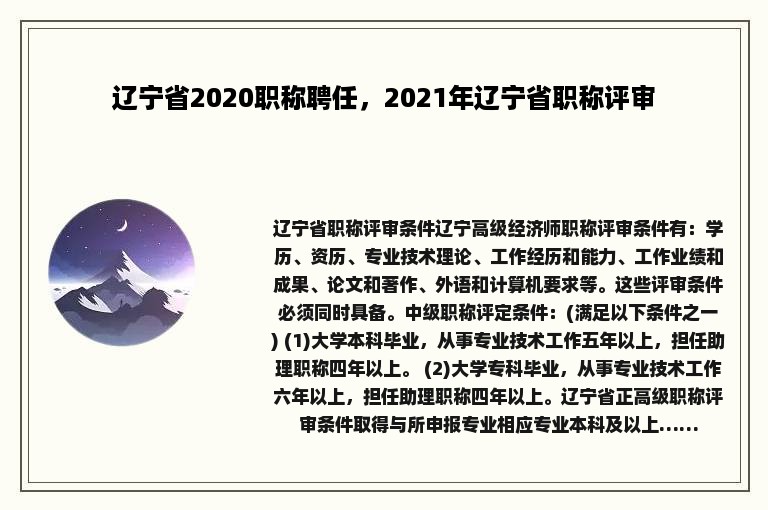 辽宁省2020职称聘任，2021年辽宁省职称评审

辽宁省职称评审条件辽宁高级经济师职称评审条件有：学历、资历、专业技术理论、工作经历和能力、工作业绩和成果、论文和著作、外语和计算机要求等。这些评审条件必须同时具备。中级职称评定条件：(满足以下条件之一) (1)大学本科毕业，从事专业技术工作五年以上，担任助理职称四年以上。 (2)大学专科毕业，从事专业技术工作六年以上，担任助理职称四年以上。辽宁省正高级职称评审条件取得与所申报专业相应专业本科及以上......